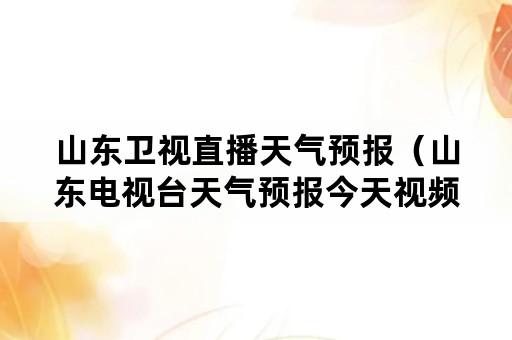 山东卫视直播天气预报（山东电视台天气预报今天视频